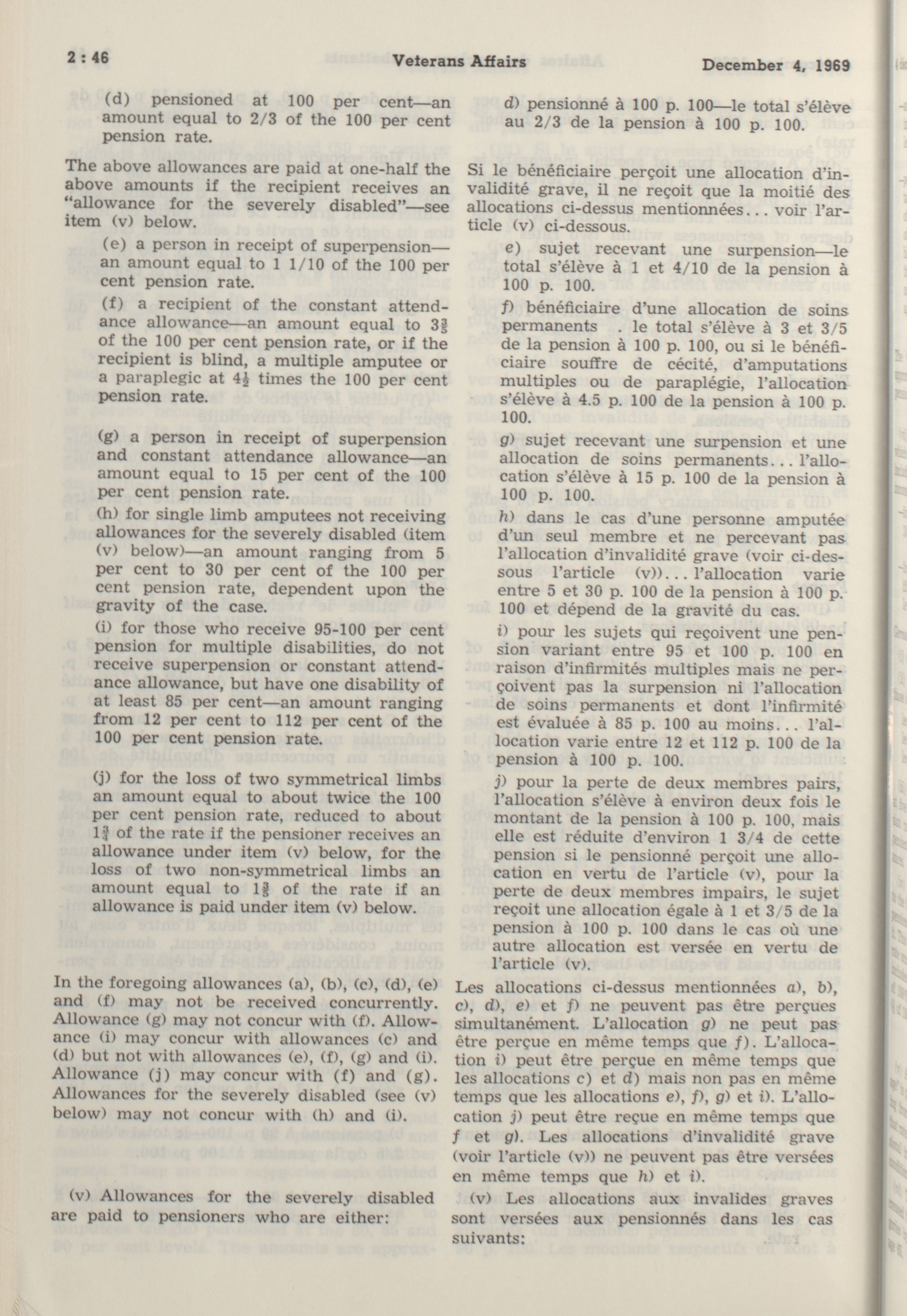 2 : 46 Veterans Affairs December 4, 1969

(d) pensioned at 100 per cent—an amount equal to 2/3 of the 100 per cent pension rate.

The above allowances are paid at one-half the above amounts if the recipient receives an "allowance for the severely disabled"—see item (v) below.

(e) a person in receipt of superpension—an amount equal to 1 1/10 of the 100 per cent pension rate.

(f) a recipient of the constant attendance allowance—an amount equal to $3\frac{3}{5}$ of the 100 per cent pension rate, or if the recipient is blind, a multiple amputee or a paraplegic at $4\frac{1}{2}$ times the 100 per cent pension rate.

(g) a person in receipt of superpension and constant attendance allowance—an amount equal to 15 per cent of the 100 per cent pension rate.

(h) for single limb amputees not receiving allowances for the severely disabled (item (v) below)—an amount ranging from 5 per cent to 30 per cent of the 100 per cent pension rate, dependent upon the gravity of the case.

(i) for those who receive 95-100 per cent pension for multiple disabilities, do not receive superpension or constant attendance allowance, but have one disability of at least 85 per cent—an amount ranging from 12 per cent to 112 per cent of the 100 per cent pension rate.

(j) for the loss of two symmetrical limbs an amount equal to about twice the 100 per cent pension rate, reduced to about $1\frac{3}{4}$ of the rate if the pensioner receives an allowance under item (v) below, for the loss of two non-symmetrical limbs an amount equal to $1\frac{3}{5}$ of the rate if an allowance is paid under item (v) below.

In the foregoing allowances (a), (b), (c), (d), (e) and (f) may not be received concurrently. Allowance (g) may not concur with (f). Allowance (i) may concur with allowances (c) and (d) but not with allowances (e), (f), (g) and (i). Allowance (j) may concur with (f) and (g). Allowances for the severely disabled (see (v) below) may not concur with (h) and (i).

(v) Allowances for the severely disabled are paid to pensioners who are either:

d) pensionné à 100 p. 100—le total s'élève au 2/3 de la pension à 100 p. 100.

Si le bénéficiaire perçoit une allocation d'invalidité grave, il ne reçoit que la moitié des allocations ci-dessus mentionnées... voir l'article (v) ci-dessous.

e) sujet recevant une surpension—le total s'élève à 1 et 4/10 de la pension à 100 p. 100.

f) bénéficiaire d'une allocation de soins permanents . le total s'élève à 3 et 3/5 de la pension à 100 p. 100, ou si le bénéficiaire souffre de cécité, d'amputations multiples ou de paraplégie, l'allocation s'élève à 4.5 p. 100 de la pension à 100 p. 100.

g) sujet recevant une surpension et une allocation de soins permanents... l'allocation s'élève à 15 p. 100 de la pension à 100 p. 100.

h) dans le cas d'une personne amputée d'un seul membre et ne percevant pas l'allocation d'invalidité grave (voir ci-dessous l'article (v))... l'allocation varie entre 5 et 30 p. 100 de la pension à 100 p. 100 et dépend de la gravité du cas.

i) pour les sujets qui reçoivent une pension variant entre 95 et 100 p. 100 en raison d'infirmités multiples mais ne perçoivent pas la surpension ni l'allocation de soins permanents et dont l'infirmité est évaluée à 85 p. 100 au moins... l'allocation varie entre 12 et 112 p. 100 de la pension à 100 p. 100.

j) pour la perte de deux membres pairs, l'allocation s'élève à environ deux fois le montant de la pension à 100 p. 100, mais elle est réduite d'environ 1 3/4 de cette pension si le pensionné perçoit une allocation en vertu de l'article (v), pour la perte de deux membres impairs, le sujet reçoit une allocation égale à 1 et 3/5 de la pension à 100 p. 100 dans le cas où une autre allocation est versée en vertu de l'article (v).

Les allocations ci-dessus mentionnées a), b), c), d), e) et f) ne peuvent pas être perçues simultanément. L'allocation g) ne peut pas être perçue en même temps que f). L'allocation i) peut être perçue en même temps que les allocations c) et d) mais non pas en même temps que les allocations e), f), g) et i). L'allocation j) peut être reçue en même temps que f et g). Les allocations d'invalidité grave (voir l'article (v)) ne peuvent pas être versées en même temps que h) et i).

(v) Les allocations aux invalides graves sont versées aux pensionnés dans les cas suivants: